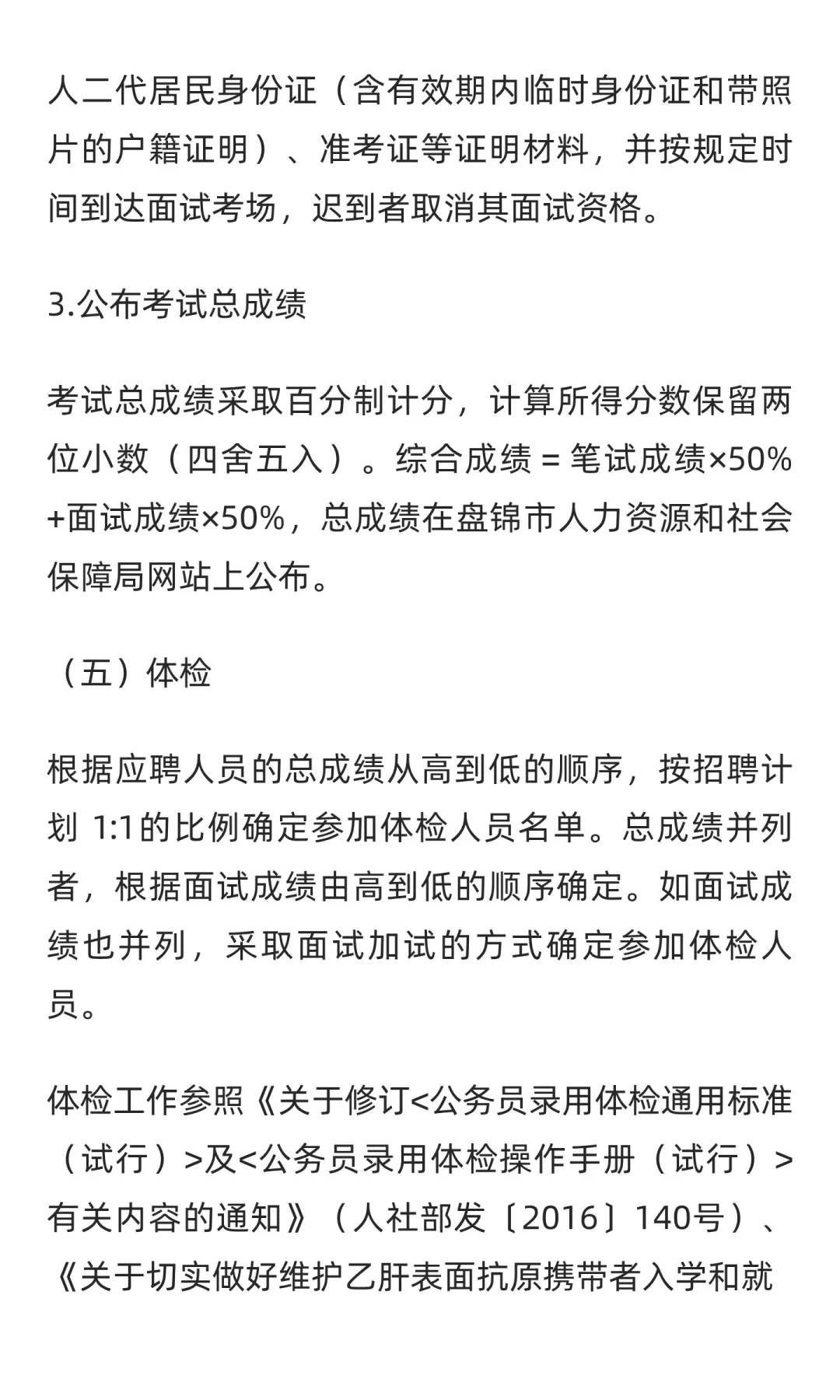 人二代居民身份证（含有效期内临时身份证和带照片的户籍证明）、准考证等证明材料，并按规定时间到达面试考场，迟到者取消其面试资格。

3.公布考试总成绩

考试总成绩采取百分制计分，计算所得分数保留两位小数（四舍五入）。综合成绩 = 笔试成绩×50%+面试成绩×50%，总成绩在盘锦市人力资源和社会保障局网站上公布。

（五）体检

根据应聘人员的总成绩从高到低的顺序，按招聘计划 1:1的比例确定参加体检人员名单。总成绩并列者，根据面试成绩由高到低的顺序确定。如面试成绩也并列，采取面试加试的方式确定参加体检人员。

体检工作参照《关于修订<公务员录用体检通用标准（试行）>及<公务员录用体检操作手册（试行）>有关内容的通知》（人社部发〔2016〕140号）、《关于切实做好维护乙肝表面抗原携带者入学和就